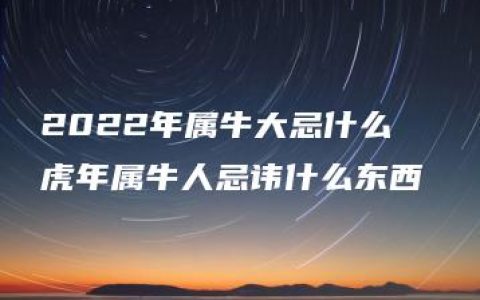 2022年属牛大忌什么
虎年属牛人忌讳什么东西